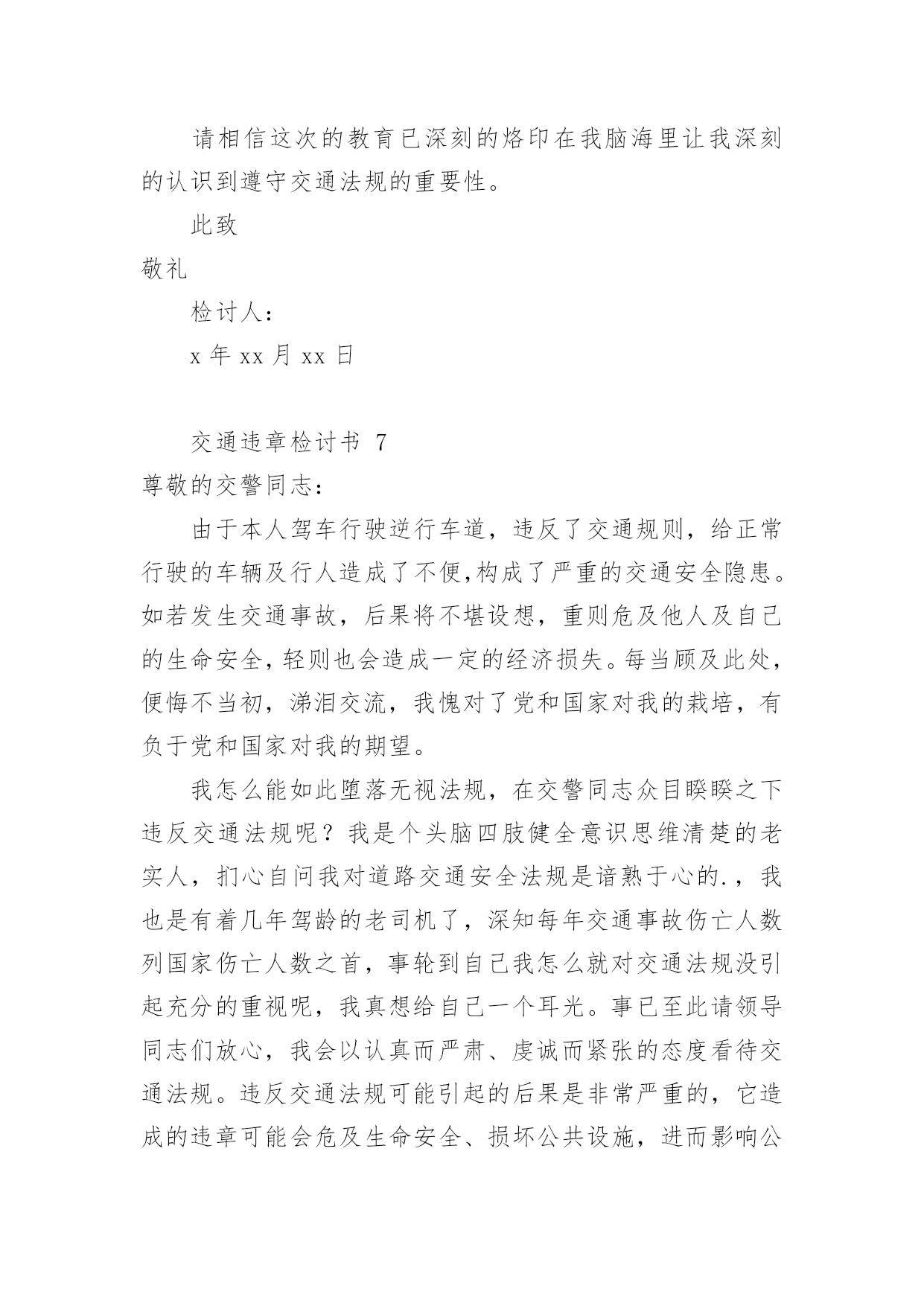 请相信这次的教育已深刻的烙印在我脑海里让我深刻的认识到遵守交通法规的重要性。

此致

敬礼

检讨人：

x 年 xx 月 xx 日

交通违章检讨书 7

尊敬的交警同志：

由于本人驾车行驶逆行车道，违反了交通规则，给正常行驶的车辆及行人造成了不便,构成了严重的交通安全隐患。如若发生交通事故，后果将不堪设想，重则危及他人及自己的生命安全，轻则也会造成一定的经济损失。每当顾及此处，便悔不当初，涕泪交流，我愧对了党和国家对我的栽培，有负于党和国家对我的期望。

我怎么能如此堕落无视法规，在交警同志众目睽睽之下违反交通法规呢？我是个头脑四肢健全意识思维清楚的老实人，扪心自问我对道路交通安全法规是谙熟于心的.，我也是有着几年驾龄的老司机了，深知每年交通事故伤亡人数列国家伤亡人数之首，事轮到自己我怎么就对交通法规没引起充分的重视呢，我真想给自己一个耳光。事已至此请领导同志们放心，我会以认真而严肃、虔诚而紧张的态度看待交通法规。违反交通法规可能引起的后果是非常严重的，它造成的违章可能会危及生命安全、损坏公共设施，进而影响公